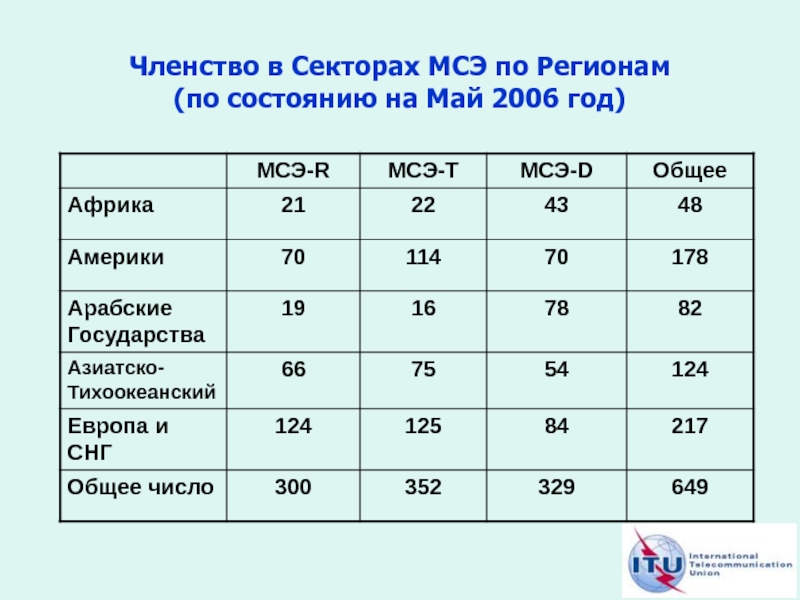 Членство в Секторах МСЭ по Регионам
(по состоянию на Май 2006 год)

| | МСЭ-R | МСЭ-T | МСЭ-D | Общее |
|---|---|---|---|---|
| Африка | 21 | 22 | 43 | 48 |
| Америки | 70 | 114 | 70 | 178 |
| Арабские Государства | 19 | 16 | 78 | 82 |
| Азиатско-Тихоокеанский | 66 | 75 | 54 | 124 |
| Европа и СНГ | 124 | 125 | 84 | 217 |
| Общее число | 300 | 352 | 329 | 649 |

ITU International Telecommunication Union